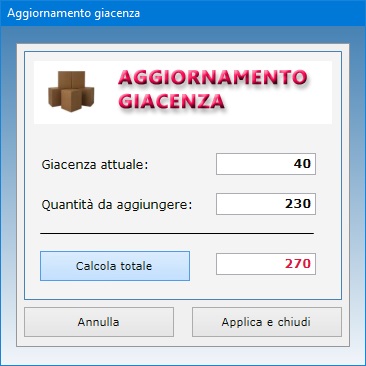 Aggiornamento giacenza

AGGIORNAMENTO GIACENZA

Giacenza attuale: 40

Quantità da aggiungere: 230

Calcola totale

270

Annulla

Applica e chiudi